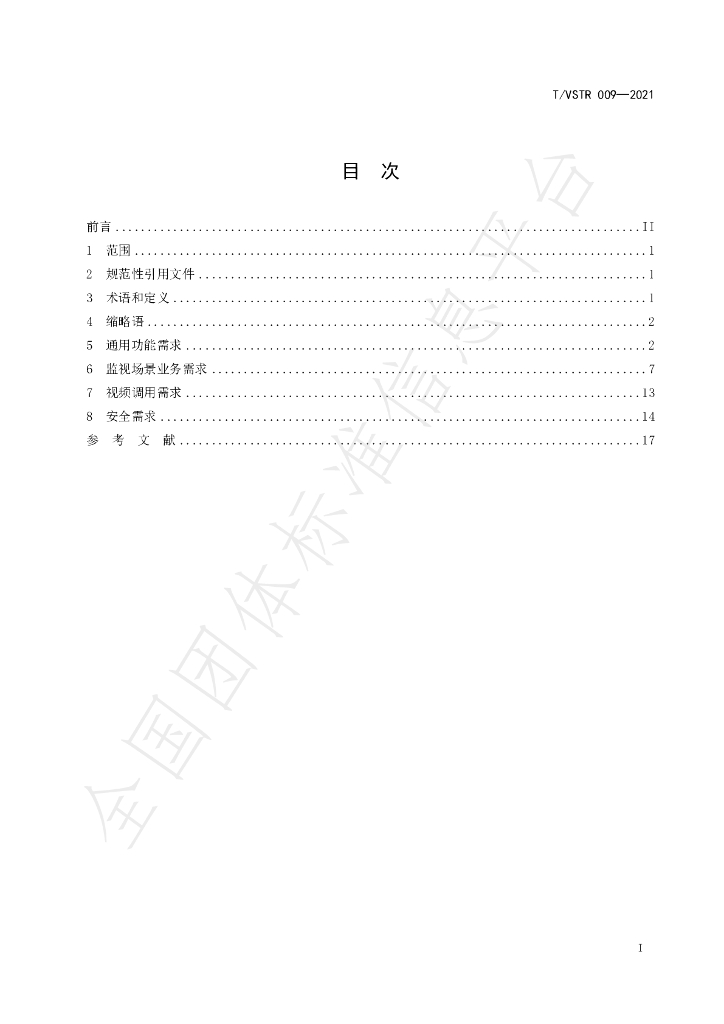 T/VSTR 009—2021

目 次

前言 II
1 范围 1
2 规范性引用文件 1
3 术语和定义 1
4 缩略语 2
5 通用功能需求 2
6 监视场景业务需求 7
7 视频调用需求 13
8 安全需求 14
参 考 文 献 17

I

全国团体标准信息平台